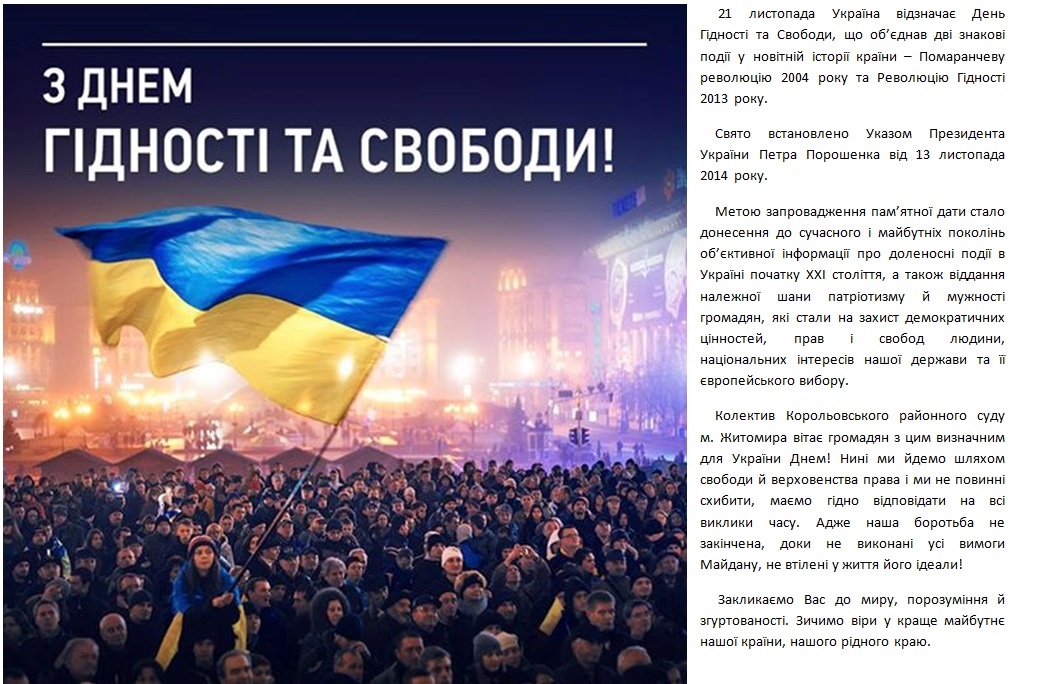 З ДНЕМ
ГІДНОСТІ ТА СВОБОДИ!

21 листопада Україна відзначає День Гідності та Свободи, що об'єднав дві знакові події у новітній історії країни – Помаранчеву революцію 2004 року та Революцію Гідності 2013 року.

Свято встановлено Указом Президента України Петра Порошенка від 13 листопада 2014 року.

Метою запровадження пам'ятної дати стало донесення до сучасного і майбутніх поколінь об'єктивної інформації про доленосні події в Україні початку XXI століття, а також віддання належної шани патріотизму й мужності громадян, які стали на захист демократичних цінностей, прав і свобод людини, національних інтересів нашої держави та її європейського вибору.

Колектив Корольовського районного суду м. Житомира вітає громадян з цим визначним для України Днем! Нині ми йдемо шляхом свободи й верховенства права і ми не повинні схибити, маємо гідно відповідати на всі виклики часу. Адже наша боротьба не закінчена, доки не виконані усі вимоги Майдану, не втілені у життя його ідеали!

Закликаємо Вас до миру, порозуміння й згуртованості. Зичимо віри у краще майбутнє нашої країни, нашого рідного краю.